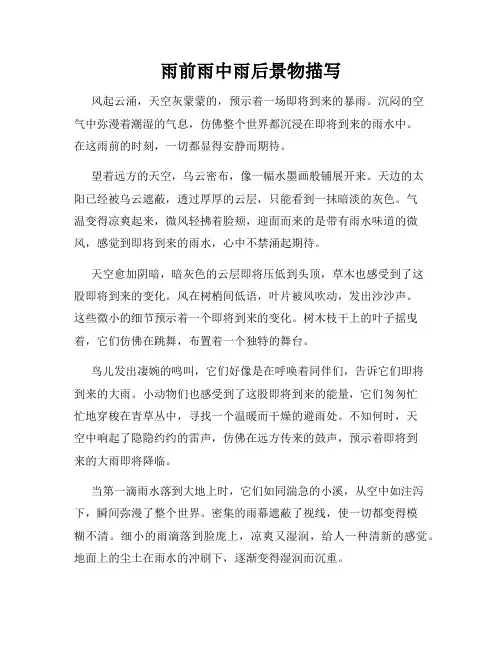 雨前雨中雨后景物描写

风起云涌，天空灰蒙蒙的，预示着一场即将到来的暴雨。沉闷的空气中弥漫着潮湿的气息，仿佛整个世界都沉浸在即将到来的雨水中。在这雨前的时刻，一切都显得安静而期待。

望着远方的天空，乌云密布，像一幅水墨画般铺展开来。天边的太阳已经被乌云遮蔽，透过厚厚的云层，只能看到一抹暗淡的灰色。气温变得凉爽起来，微风轻拂着脸颊，迎面而来的是带有雨水味道的微风，感觉到即将到来的雨水，心中不禁涌起期待。

天空愈加阴暗，暗灰色的云层即将压低到头顶，草木也感受到了这股即将到来的变化。风在树梢间低语，叶片被风吹动，发出沙沙声。这些微小的细节预示着一个即将到来的变化。树木枝干上的叶子摇曳着，它们仿佛在跳舞，布置着一个独特的舞台。

鸟儿发出凄婉的鸣叫，它们好像是在呼唤着同伴们，告诉它们即将到来的大雨。小动物们也感受到了这股即将到来的能量，它们匆匆忙忙地穿梭在青草丛中，寻找一个温暖而干燥的避雨处。不知何时，天空中响起了隐隐约约的雷声，仿佛在远方传来的鼓声，预示着即将到来的大雨即将降临。

当第一滴雨水落到大地上时，它们如同湍急的小溪，从空中如注泻下，瞬间弥漫了整个世界。密集的雨幕遮蔽了视线，使一切都变得模糊不清。细小的雨滴落到脸庞上，凉爽又湿润，给人一种清新的感觉。地面上的尘土在雨水的冲刷下，逐渐变得湿润而沉重。